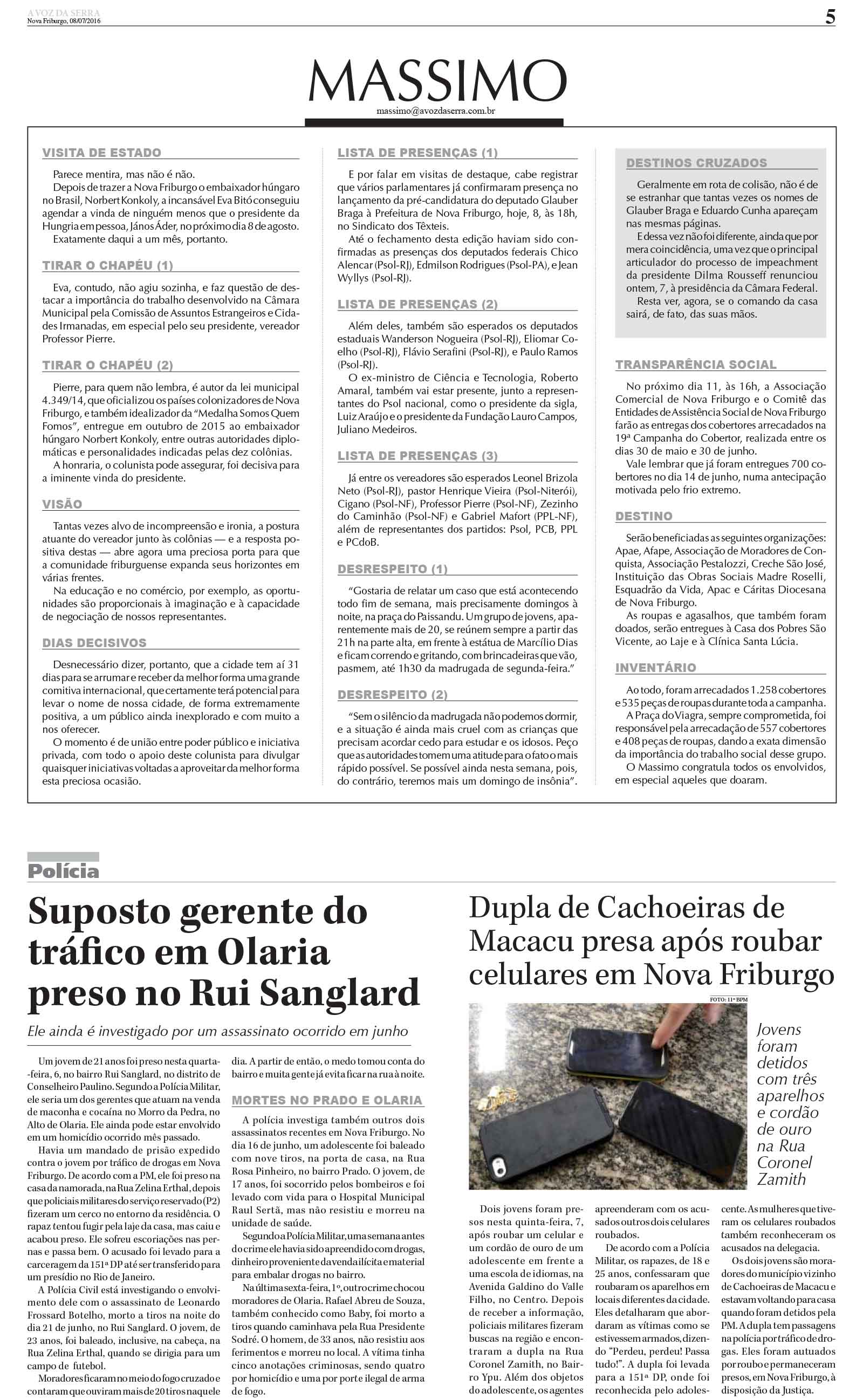 A VOZ DA SERRA
Nova Friburgo, 08/07/2016

5

MASSIMO

massimo@avozdaserra.com.br

VISITA DE ESTADO

Parece mentira, mas não é não.

Depois de trazer a Nova Friburgo o embaixador húngaro no Brasil, Norbert Konkoly, a incansável Eva Bitó conseguiu agendar a vinda de ninguém menos que o presidente da Hungria em pessoa, János Áder, no próximo dia 8 de agosto.

Exatamente daqui a um mês, portanto.

TIRAR O CHAPÉU (1)

Eva, contudo, não agiu sozinha, e faz questão de destacar a importância do trabalho desenvolvido na Câmara Municipal pela Comissão de Assuntos Estrangeiros e Cidades Irmanadas, em especial pelo seu presidente, vereador Professor Pierre.

TIRAR O CHAPÉU (2)

Pierre, para quem não lembra, é autor da lei municipal 4.349/14, que oficializou os países colonizadores de Nova Friburgo, e também idealizador da "Medalha Somos Quem Fomos", entregue em outubro de 2015 ao embaixador húngaro Norbert Konkoly, entre outras autoridades diplomáticas e personalidades indicadas pelas dez colônias.

A honraria, o colunista pode assegurar, foi decisiva para a iminente vinda do presidente.

VISÃO

Tantas vezes alvo de incompreensão e ironia, a postura atuante do vereador junto às colônias — e a resposta positiva destas — abre agora uma preciosa porta para que a comunidade friburguense expanda seus horizontes em várias frentes.

Na educação e no comércio, por exemplo, as oportunidades são proporcionais à imaginação e à capacidade de negociação de nossos representantes.

DIAS DECISIVOS

Desnecessário dizer, portanto, que a cidade tem aí 31 dias para se arrumar e receber da melhor forma uma grande comitiva internacional, que certamente terá potencial para levar o nome de nossa cidade, de forma extremamente positiva, a um público ainda inexplorado e com muito a nos oferecer.

O momento é de união entre poder público e iniciativa privada, com todo o apoio deste colunista para divulgar quaisquer iniciativas voltadas a aproveitar da melhor forma esta preciosa ocasião.

LISTA DE PRESENÇAS (1)

E por falar em visitas de destaque, cabe registrar que vários parlamentares já confirmaram presença no lançamento da pré-candidatura do deputado Glauber Braga à Prefeitura de Nova Friburgo, hoje, 8, às 18h, no Sindicato dos Têxteis.

Até o fechamento desta edição haviam sido confirmadas as presenças dos deputados federais Chico Alencar (Psol-RJ), Edmilson Rodrigues (Psol-PA), e Jean Wyllys (Psol-RJ).

LISTA DE PRESENÇAS (2)

Além deles, também são esperados os deputados estaduais Wanderson Nogueira (Psol-RJ), Eliomar Coelho (Psol-RJ), Flávio Serafini (Psol-RJ), e Paulo Ramos (Psol-RJ).

O ex-ministro de Ciência e Tecnologia, Roberto Amaral, também vai estar presente, junto a representantes do Psol nacional, como o presidente da sigla, Luiz Araújo e o presidente da Fundação Lauro Campos, Juliano Medeiros.

LISTA DE PRESENÇAS (3)

Já entre os vereadores são esperados Leonel Brizola Neto (Psol-RJ), pastor Henrique Vieira (Psol-Niterói), Cigano (Psol-NF), Professor Pierre (Psol-NF), Zezinho do Caminhão (Psol-NF) e Gabriel Mafort (PPL-NF), além de representantes dos partidos: Psol, PCB, PPL e PCdoB.

DESRESPEITO (1)

"Gostaria de relatar um caso que está acontecendo todo fim de semana, mais precisamente domingos à noite, na praça do Paissandu. Um grupo de jovens, aparentemente mais de 20, se reúnem sempre a partir das 21h na parte alta, em frente à estátua de Marcílio Dias e ficam correndo e gritando, com brincadeiras que vão, pasmem, até 1h30 da madrugada de segunda-feira."

DESRESPEITO (2)

"Sem o silêncio da madrugada não podemos dormir, e a situação é ainda mais cruel com as crianças que precisam acordar cedo para estudar e os idosos. Peço que as autoridades tomem uma atitude para o fato o mais rápido possível. Se possível ainda nesta semana, pois, do contrário, teremos mais um domingo de insônia".

DESTINOS CRUZADOS

Geralmente em rota de colisão, não é de se estranhar que tantas vezes os nomes de Glauber Braga e Eduardo Cunha apareçam nas mesmas páginas.

E dessa vez não foi diferente, ainda que por mera coincidência, uma vez que o principal articulador do processo de impeachment da presidente Dilma Rousseff renunciou ontem, 7, à presidência da Câmara Federal.

Resta ver, agora, se o comando da casa sairá, de fato, das suas mãos.

TRANSPARÊNCIA SOCIAL

No próximo dia 11, às 16h, a Associação Comercial de Nova Friburgo e o Comitê das Entidades de Assistência Social de Nova Friburgo farão as entregas dos cobertores arrecadados na 19ª Campanha do Cobertor, realizada entre os dias 30 de maio e 30 de junho.

Vale lembrar que já foram entregues 700 cobertores no dia 14 de junho, numa antecipação motivada pelo frio extremo.

DESTINO

Serão beneficiadas as seguintes organizações: Apae, Afape, Associação de Moradores de Conquista, Associação Pestalozzi, Creche São José, Instituição das Obras Sociais Madre Roselli, Esquadrão da Vida, Apac e Cáritas Diocesana de Nova Friburgo.

As roupas e agasalhos, que também foram doados, serão entregues à Casa dos Pobres São Vicente, ao Laje e à Clínica Santa Lúcia.

INVENTÁRIO

Ao todo, foram arrecadados 1.258 cobertores e 535 peças de roupas durante toda a campanha.

A Praça do Viagra, sempre comprometida, foi responsável pela arrecadação de 557 cobertores e 408 peças de roupas, dando a exata dimensão da importância do trabalho social desse grupo.

O Massimo congratula todos os envolvidos, em especial aqueles que doaram.

Polícia

Suposto gerente do tráfico em Olaria preso no Rui Sanglard

Ele ainda é investigado por um assassinato ocorrido em junho

Um jovem de 21 anos foi preso nesta quarta-feira, 6, no bairro Rui Sanglard, no distrito de Conselheiro Paulino. Segundo a Polícia Militar, ele seria um dos gerentes que atuam na venda de maconha e cocaína no Morro da Pedra, no Alto de Olaria. Ele ainda pode estar envolvido em um homicídio ocorrido mês passado.

Havia um mandado de prisão expedido contra o jovem por tráfico de drogas em Nova Friburgo. De acordo com a PM, ele foi preso na casa da namorada, na Rua Zelina Erthal, depois que policiais militares do serviço reservado (P2) fizeram um cerco no entorno da residência. O rapaz tentou fugir pela laje da casa, mas caiu e acabou preso. Ele sofreu escoriações nas pernas e passa bem. O acusado foi levado para a carceragem da 151ª DP até ser transferido para um presídio no Rio de Janeiro.

A Polícia Civil está investigando o envolvimento dele com o assassinato de Leonardo Frossard Botelho, morto a tiros na noite do dia 21 de junho, no Rui Sanglard. O jovem, de 23 anos, foi baleado, inclusive, na cabeça, na Rua Zelina Erthal, quando se dirigia para um campo de futebol.

Moradores ficaram no meio do fogo cruzado e contaram que ouviram mais de 20 tiros naquele dia. A partir de então, o medo tomou conta do bairro e muita gente já evita ficar na rua à noite.

MORTES NO PRADO E OLARIA

A polícia investiga também outros dois assassinatos recentes em Nova Friburgo. No dia 16 de junho, um adolescente foi baleado com nove tiros, na porta de casa, na Rua Rosa Pinheiro, no bairro Prado. O jovem, de 17 anos, foi socorrido pelos bombeiros e foi levado com vida para o Hospital Municipal Raul Sertã, mas não resistiu e morreu na unidade de saúde.

Segundo a Polícia Militar, uma semana antes do crime ele havia sido apreendido com drogas, dinheiro proveniente da venda ilícita e material para embalar drogas no bairro.

Na última sexta-feira, 1º, outro crime chocou moradores de Olaria. Rafael Abreu de Souza, também conhecido como Baby, foi morto a tiros quando caminhava pela Rua Presidente Sodré. O homem, de 33 anos, não resistiu aos ferimentos e morreu no local. A vítima tinha cinco anotações criminosas, sendo quatro por homicídio e uma por porte ilegal de arma de fogo.

Dupla de Cachoeiras de Macacu presa após roubar celulares em Nova Friburgo

FOTO: 11º BPM

Jovens foram detidos com três aparelhos e cordão de ouro na Rua Coronel Zamith

Dois jovens foram presos nesta quinta-feira, 7, após roubar um celular e um cordão de ouro de um adolescente em frente a uma escola de idiomas, na Avenida Galdino do Valle Filho, no Centro. Depois de receber a informação, policiais militares fizeram buscas na região e encontraram a dupla na Rua Coronel Zamith, no Bairro Ypu. Além dos objetos do adolescente, os agentes apreenderam com os acusados outros dois celulares roubados.

De acordo com a Polícia Militar, os rapazes, de 18 e 25 anos, confessaram que roubaram os aparelhos em locais diferentes da cidade. Eles detalharam que abordaram as vítimas como se estivessem armados, dizendo "Perdeu, perdeu! Passa tudo!". A dupla foi levada para a 151ª DP, onde foi reconhecida pelo adolescente. As mulheres que tiveram os celulares roubados também reconheceram os acusados na delegacia.

Os dois jovens são moradores do município vizinho de Cachoeiras de Macacu e estavam voltando para casa quando foram detidos pela PM. A dupla tem passagens na polícia por tráfico de drogas. Eles foram autuados por roubo e permaneceram presos, em Nova Friburgo, à disposição da Justiça.